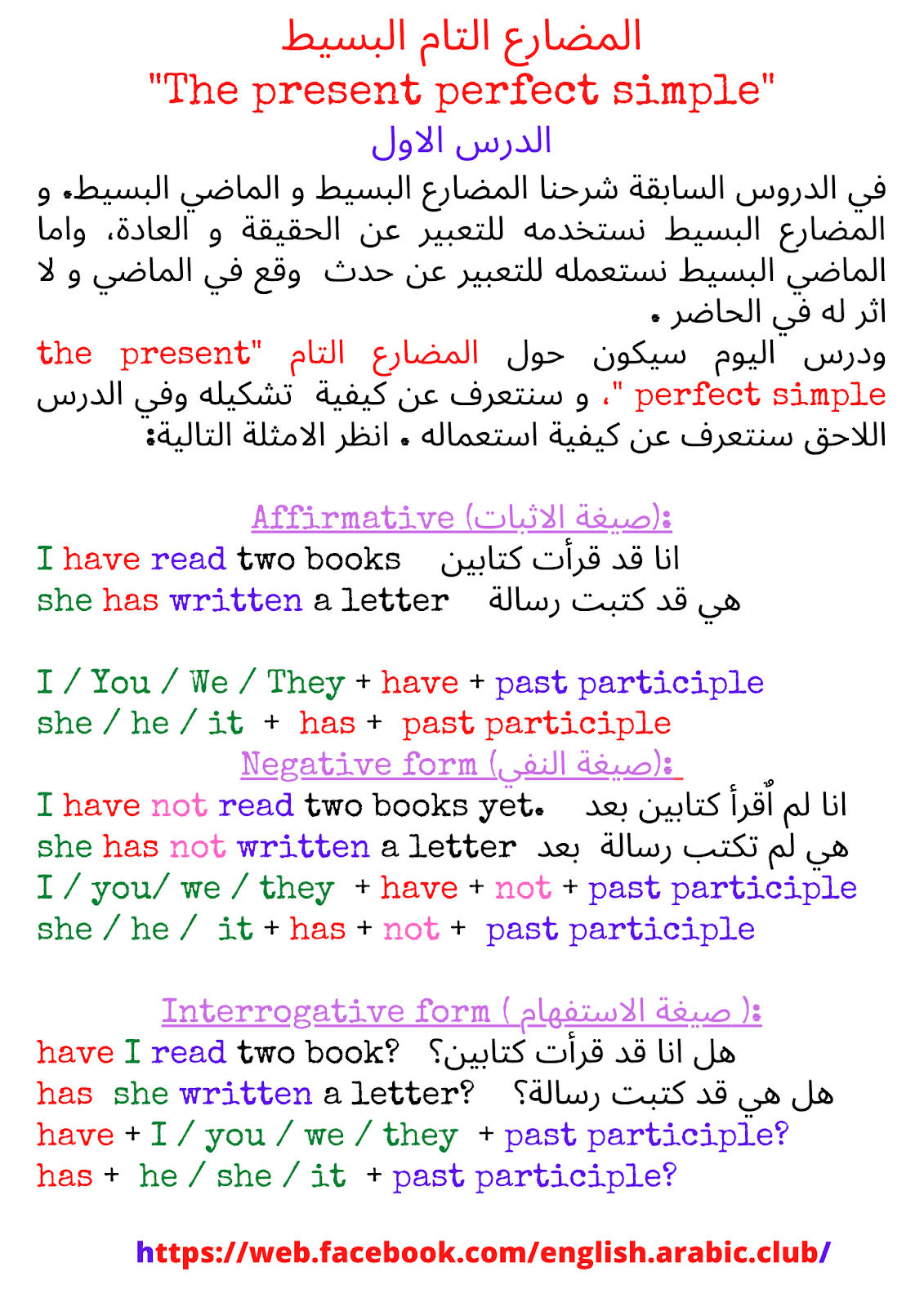 المضارع التام البسيط
"The present perfect simple"
الدرس الاول

في الدروس السابقة شرحنا المضارع البسيط و الماضي البسيط. و المضارع البسيط نستخدمه للتعبير عن الحقيقة و العادة، واما الماضي البسيط نستعمله للتعبير عن حدث وقع في الماضي و لا اثر له في الحاضر .

ودرس اليوم سيكون حول المضارع التام "the present perfect simple "، و سنتعرف عن كيفية تشكيله وفي الدرس اللاحق سنتعرف عن كيفية استعماله . انظر الامثلة التالية:

Affirmative (صيغة الاثبات):
I have read two books انا قد قرأت كتابين
she has written a letter هي قد كتبت رسالة

I / You / We / They + have + past participle
she / he / it + has + past participle

Negative form (صيغة النفي):
I have not read two books yet. انا لم أقرأ كتابين بعد
she has not written a letter هي لم تكتب رسالة بعد
I / you/ we / they + have + not + past participle
she / he / it + has + not + past participle

Interrogative form ( صيغة الاستفهام ):
have I read two book? هل انا قد قرأت كتابين؟
has she written a letter? هل هي قد كتبت رسالة؟
have + I / you / we / they + past participle?
has + he / she / it + past participle?

https://web.facebook.com/english.arabic.club/